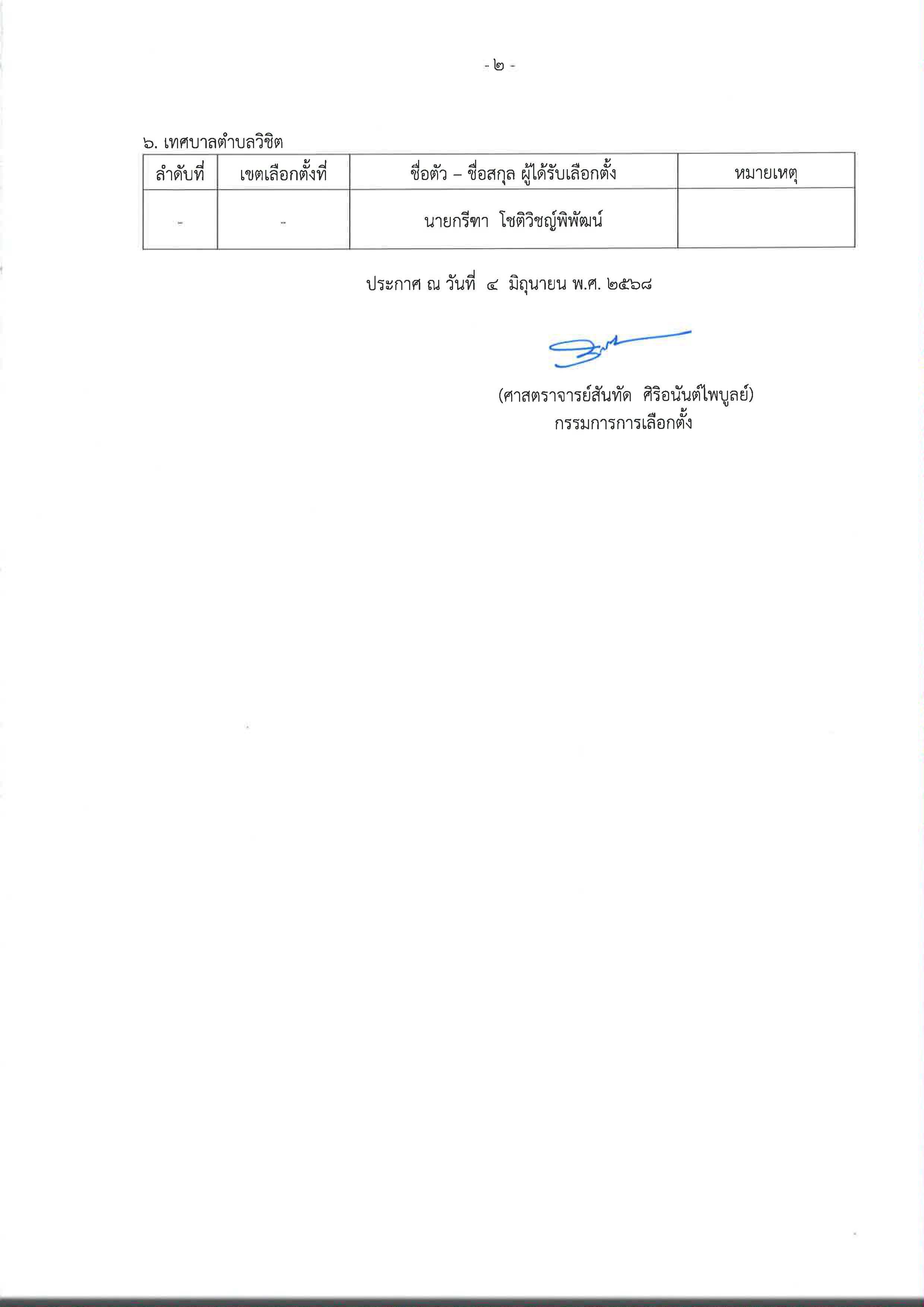 - ๒ -

๖. เทศบาลตำบลวิชิต

| ลำดับที่ | เขตเลือกตั้งที่ | ชื่อตัว – ชื่อสกุล ผู้ได้รับเลือกตั้ง | หมายเหตุ |
|---|---|---|---|
| - | - | นายกรีฑา โชติวิชญ์พิพัฒน์ | |

ประกาศ ณ วันที่ ๔ มิถุนายน พ.ศ. ๒๕๖๘

(ศาสตราจารย์สันทัด ศิริอนันต์ไพบูลย์)
กรรมการการเลือกตั้ง